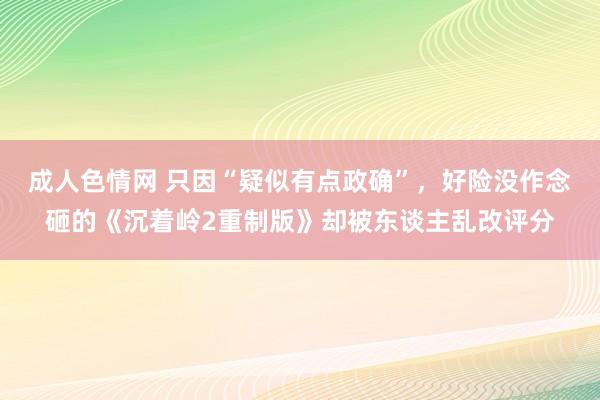 成人色情网 只因“疑似有点政确”，好险没作念砸的《沉着岭2重制版》却被东谈主乱改评分